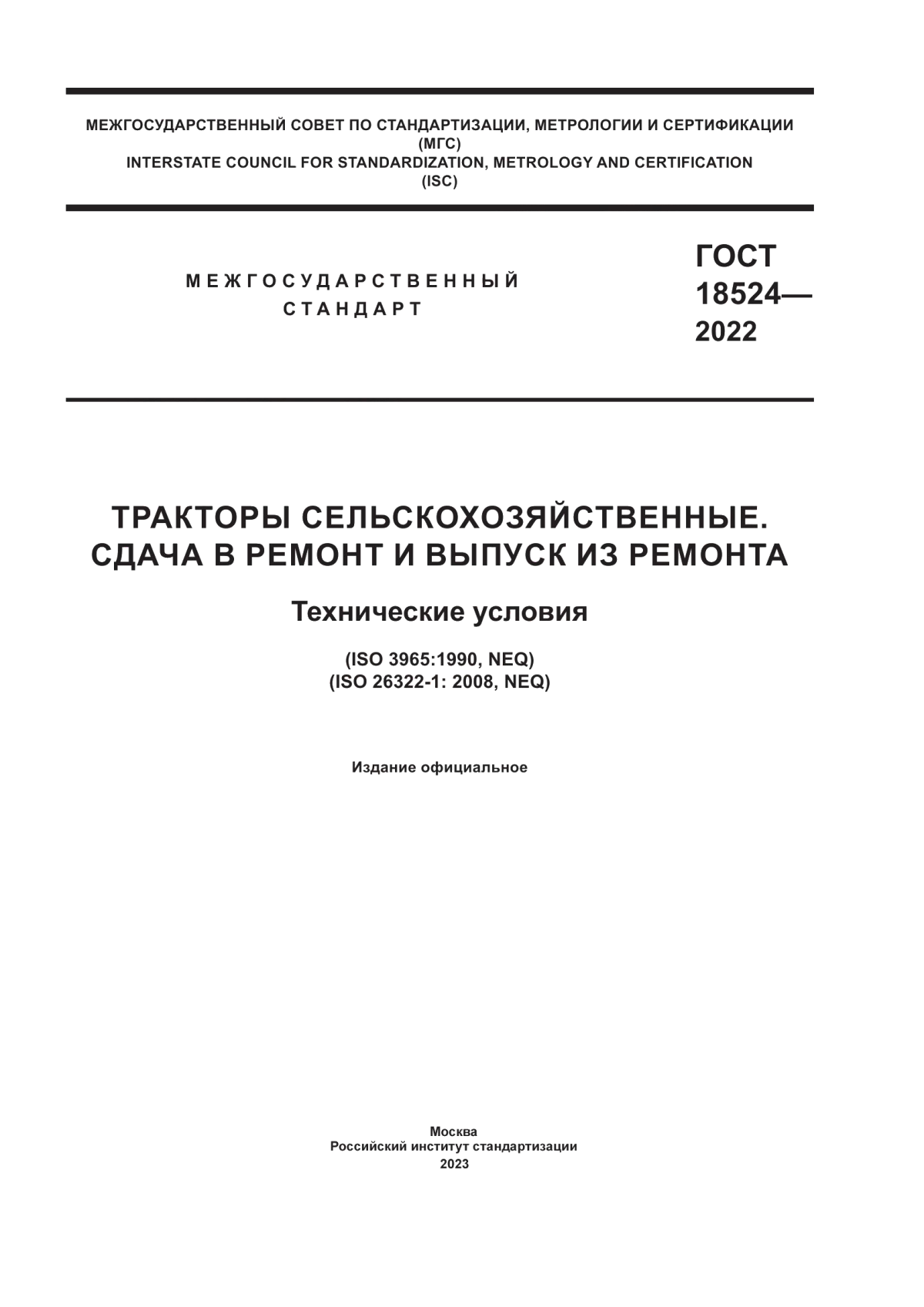 МЕЖГОСУДАРСТВЕННЫЙ СОВЕТ ПО СТАНДАРТИЗАЦИИ, МЕТРОЛОГИИ И СЕРТИФИКАЦИИ
(МГС)
INTERSTATE COUNCIL FOR STANDARDIZATION, METROLOGY AND CERTIFICATION
(ISC)

МЕЖГОСУДАРСТВЕННЫЙ
СТАНДАРТ

ГОСТ
18524—
2022

ТРАКТОРЫ СЕЛЬСКОХОЗЯЙСТВЕННЫЕ.
СДАЧА В РЕМОНТ И ВЫПУСК ИЗ РЕМОНТА

Технические условия

(ISO 3965:1990, NEQ)
(ISO 26322-1: 2008, NEQ)

Издание официальное

Москва
Российский институт стандартизации
2023